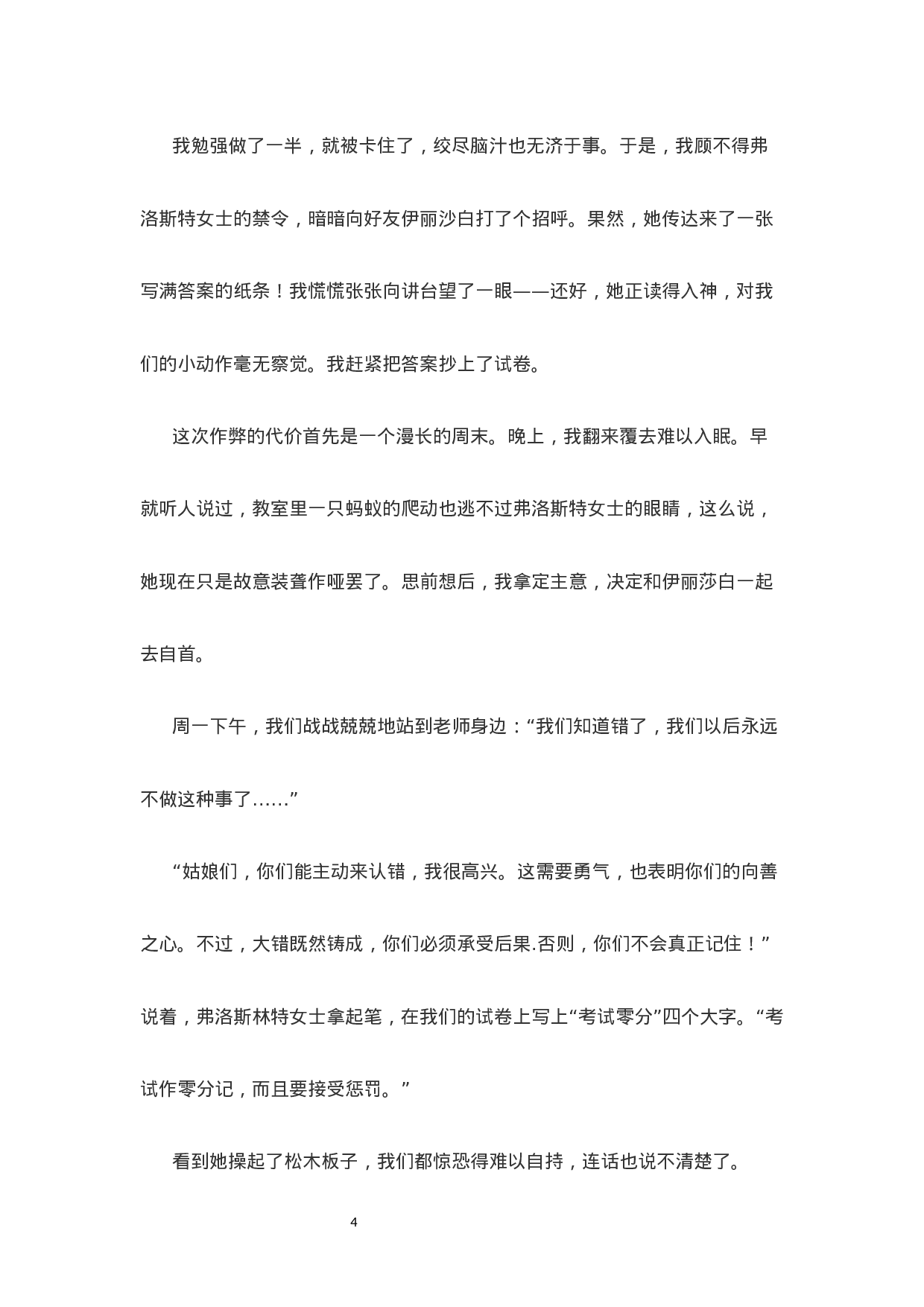 我勉强做了一半，就被卡住了，绞尽脑汁也无济于事。于是，我顾不得弗洛斯特女士的禁令，暗暗向好友伊丽沙白打了个招呼。果然，她传达来了一张写满答案的纸条！我慌慌张张向讲台望了一眼——还好，她正读得入神，对我们的小动作毫无察觉。我赶紧把答案抄上了试卷。

这次作弊的代价首先是一个漫长的周末。晚上，我翻来覆去难以入眠。早就听人说过，教室里一只蚂蚁的爬动也逃不过弗洛斯特女士的眼睛，这么说，她现在只是故意装聋作哑罢了。思前想后，我拿定主意，决定和伊丽莎白一起去自首。

周一下午，我们战战兢兢地站到老师身边：“我们知道错了，我们以后永远不做这种事了……”

“姑娘们，你们能主动来认错，我很高兴。这需要勇气，也表明你们的向善之心。不过，大错既然铸成，你们必须承受后果.否则，你们不会真正记住！”说着，弗洛斯林特女士拿起笔，在我们的试卷上写上“考试零分”四个大字。“考试作零分记，而且要接受惩罚。”

看到她操起了松木板子，我们都惊恐得难以自持，连话也说不清楚了。

4